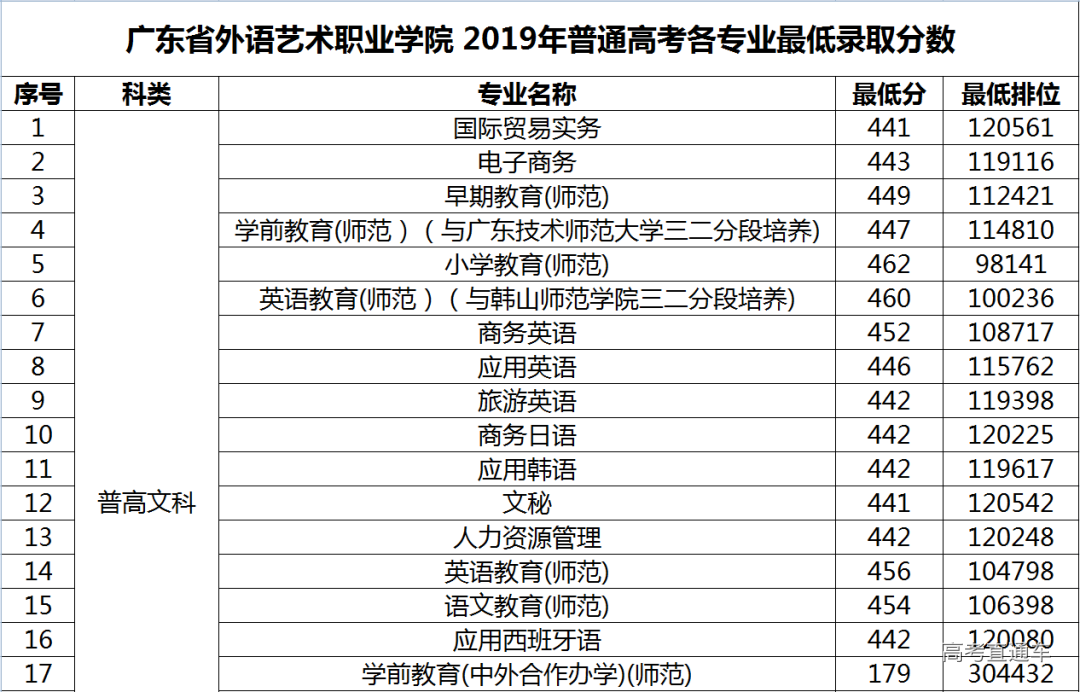 广东省外语艺术职业学院 2019年普通高考各专业最低录取分数

| 序号 | 科类 | 专业名称 | 最低分 | 最低排位 |
|---|---|---|---|---|
| 1 | 普高文科 | 国际贸易实务 | 441 | 120561 |
| 2 | | 电子商务 | 443 | 119116 |
| 3 | | 早期教育(师范) | 449 | 112421 |
| 4 | | 学前教育(师范）（与广东技术师范大学三二分段培养) | 447 | 114810 |
| 5 | | 小学教育(师范) | 462 | 98141 |
| 6 | | 英语教育(师范）（与韩山师范学院三二分段培养) | 460 | 100236 |
| 7 | | 商务英语 | 452 | 108717 |
| 8 | | 应用英语 | 446 | 115762 |
| 9 | | 旅游英语 | 442 | 119398 |
| 10 | | 商务日语 | 442 | 120225 |
| 11 | | 应用韩语 | 442 | 119617 |
| 12 | | 文秘 | 441 | 120542 |
| 13 | | 人力资源管理 | 442 | 120248 |
| 14 | | 英语教育(师范) | 456 | 104798 |
| 15 | | 语文教育(师范) | 454 | 106398 |
| 16 | | 应用西班牙语 | 442 | 120080 |
| 17 | | 学前教育(中外合作办学)(师范) | 179 | 304432 |

高考直通车